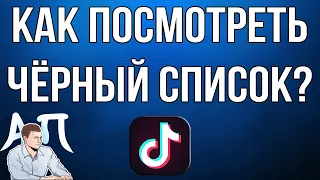 КАК ПОСМОТРЕТЬ ЧЁРНЫЙ СПИСОК?

АП